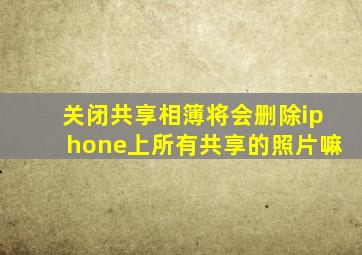 关闭共享相簿将会删除iphone上所有共享的照片嘛